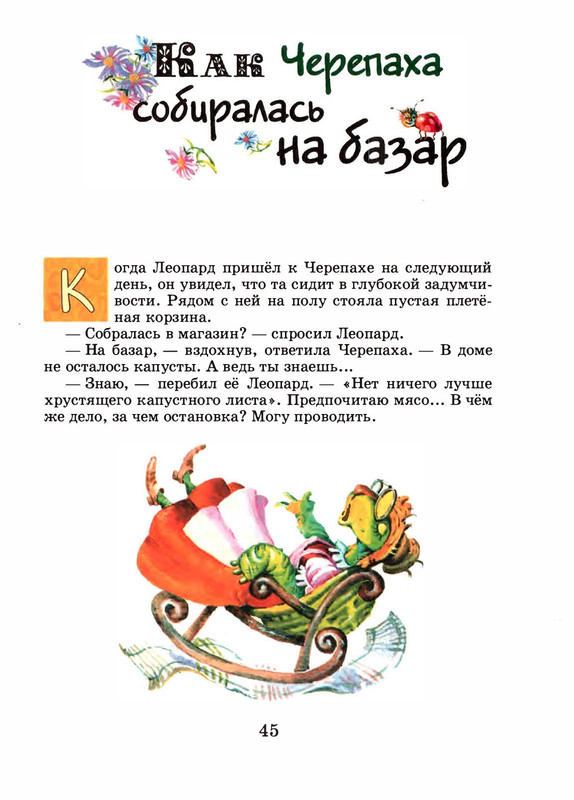 Как Черепаха собиралась на базар

Когда Леопард пришёл к Черепахе на следующий день, он увидел, что та сидит в глубокой задумчивости. Рядом с ней на полу стояла пустая плетёная корзина.

— Собралась в магазин? — спросил Леопард.

— На базар, — вздохнув, ответила Черепаха. — В доме не осталось капусты. А ведь ты знаешь...

— Знаю, — перебил её Леопард. — «Нет ничего лучше хрустящего капустного листа». Предпочитаю мясо... В чём же дело, за чем остановка? Могу проводить.

45